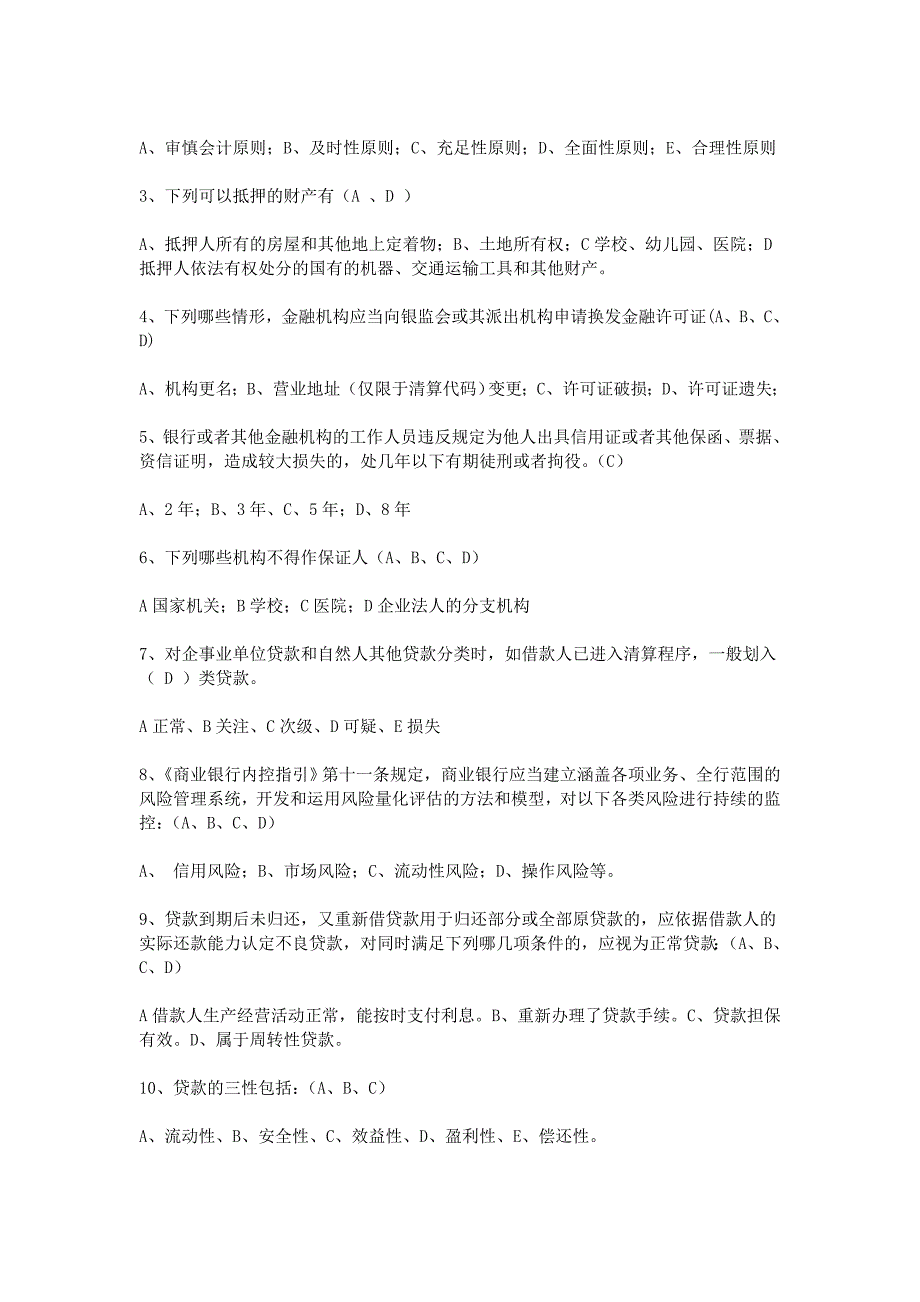 A、审慎会计原则；B、及时性原则；C、充足性原则；D、全面性原则；E、合理性原则

3、下列可以抵押的财产有（A 、D ）

A、抵押人所有的房屋和其他地上定着物；B、土地所有权；C 学校、幼儿园、医院；D 抵押人依法有权处分的国有的机器、交通运输工具和其他财产。

4、下列哪些情形，金融机构应当向银监会或其派出机构申请换发金融许可证(A、B、C、D)

A、机构更名；B、营业地址（仅限于清算代码）变更；C、许可证破损；D、许可证遗失；

5、银行或者其他金融机构的工作人员违反规定为他人出具信用证或者其他保函、票据、资信证明，造成较大损失的，处几年以下有期徒刑或者拘役。(C)

A、2 年；B、3 年、C、5 年；D、8 年

6、下列哪些机构不得作保证人（A、B、C、D）

A 国家机关；B 学校；C 医院；D 企业法人的分支机构

7、对企事业单位贷款和自然人其他贷款分类时，如借款人已进入清算程序，一般划入（ D ）类贷款。

A 正常、B 关注、C 次级、D 可疑、E 损失

8、《商业银行内控指引》第十一条规定，商业银行应当建立涵盖各项业务、全行范围的风险管理系统，开发和运用风险量化评估的方法和模型，对以下各类风险进行持续的监控：(A、B、C、D)

A、 信用风险；B、市场风险；C、流动性风险；D、操作风险等。

9、贷款到期后未归还，又重新借贷款用于归还部分或全部原贷款的，应依据借款人的实际还款能力认定不良贷款，对同时满足下列哪几项条件的，应视为正常贷款：(A、B、C、D)

A 借款人生产经营活动正常，能按时支付利息。B、重新办理了贷款手续。C、贷款担保有效。D、属于周转性贷款。

10、贷款的三性包括：(A、B、C)

A、流动性、B、安全性、C、效益性、D、盈利性、E、偿还性。